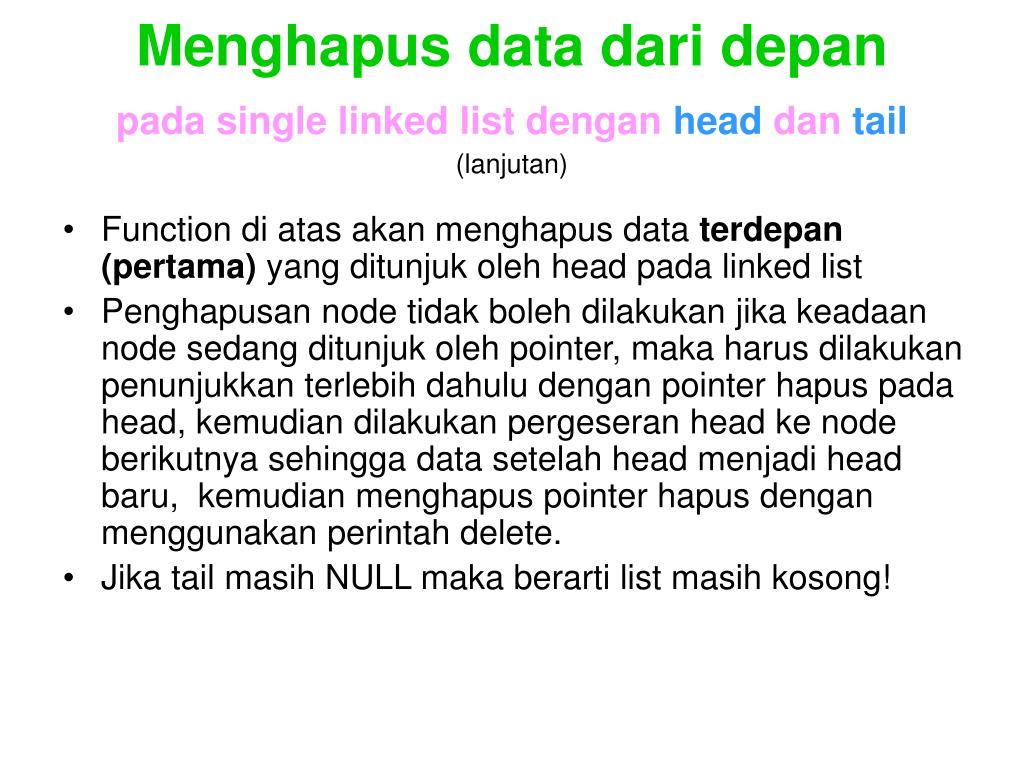 Menghapus data dari depan

pada single linked list dengan head dan tail

(lanjutan)

• Function di atas akan menghapus data terdepan (pertama) yang ditunjuk oleh head pada linked list
• Penghapusan node tidak boleh dilakukan jika keadaan node sedang ditunjuk oleh pointer, maka harus dilakukan penunjukkan terlebih dahulu dengan pointer hapus pada head, kemudian dilakukan pergeseran head ke node berikutnya sehingga data setelah head menjadi head baru, kemudian menghapus pointer hapus dengan menggunakan perintah delete.
• Jika tail masih NULL maka berarti list masih kosong!